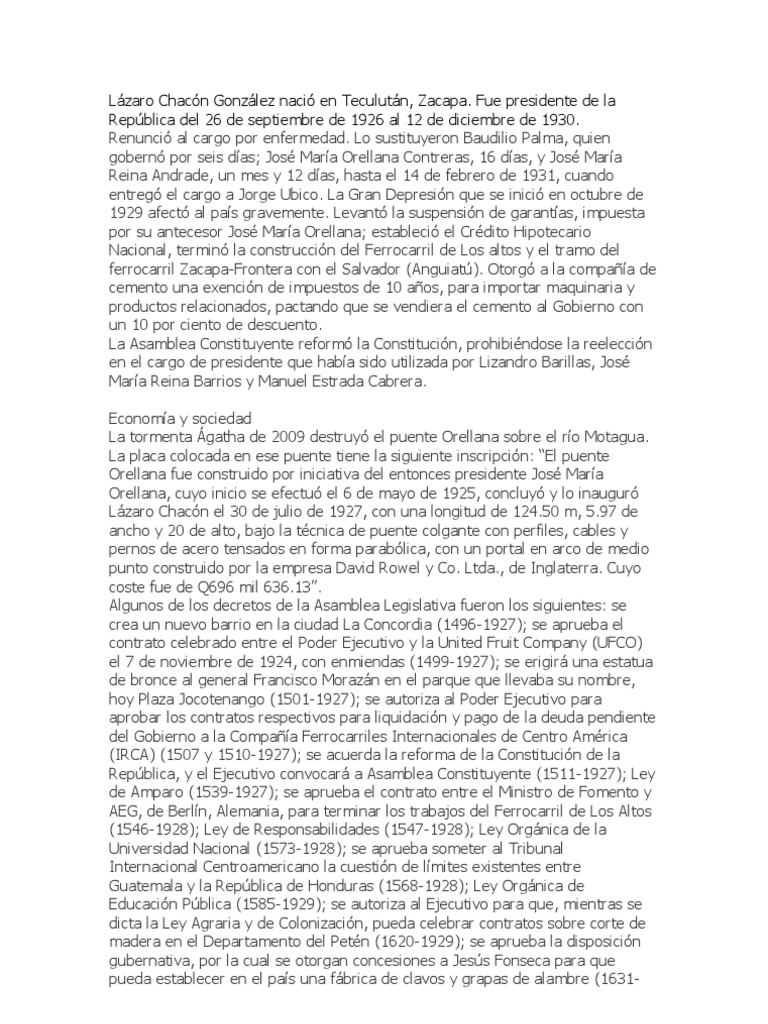 Lázaro Chacón González nació en Teculután, Zacapa. Fue presidente de la República del 26 de septiembre de 1926 al 12 de diciembre de 1930. Renunció al cargo por enfermedad. Lo sustituyeron Baudilio Palma, quien gobernó por seis días; José María Orellana Contreras, 16 días, y José María Reina Andrade, un mes y 12 días, hasta el 14 de febrero de 1931, cuando entregó el cargo a Jorge Ubico. La Gran Depresión que se inició en octubre de 1929 afectó al país gravemente. Levantó la suspensión de garantías, impuesta por su antecesor José María Orellana; estableció el Crédito Hipotecario Nacional, terminó la construcción del Ferrocarril de Los altos y el tramo del ferrocarril Zacapa-Frontera con el Salvador (Anguiatú). Otorgó a la compañía de cemento una exención de impuestos de 10 años, para importar maquinaria y productos relacionados, pactando que se vendiera el cemento al Gobierno con un 10 por ciento de descuento.
La Asamblea Constituyente reformó la Constitución, prohibiéndose la reelección en el cargo de presidente que había sido utilizada por Lizandro Barillas, José María Reina Barrios y Manuel Estrada Cabrera.

Economía y sociedad
La tormenta Ágatha de 2009 destruyó el puente Orellana sobre el río Motagua. La placa colocada en ese puente tiene la siguiente inscripción: "El puente Orellana fue construido por iniciativa del entonces presidente José María Orellana, cuyo inicio se efectuó el 6 de mayo de 1925, concluyó y lo inauguró Lázaro Chacón el 30 de julio de 1927, con una longitud de 124.50 m, 5.97 de ancho y 20 de alto, bajo la técnica de puente colgante con perfiles, cables y pernos de acero tensados en forma parabólica, con un portal en arco de medio punto construido por la empresa David Rowel y Co. Ltda., de Inglaterra. Cuyo coste fue de Q696 mil 636.13".
Algunos de los decretos de la Asamblea Legislativa fueron los siguientes: se crea un nuevo barrio en la ciudad La Concordia (1496-1927); se aprueba el contrato celebrado entre el Poder Ejecutivo y la United Fruit Company (UFCO) el 7 de noviembre de 1924, con enmiendas (1499-1927); se erigirá una estatua de bronce al general Francisco Morazán en el parque que llevaba su nombre, hoy Plaza Jocotenango (1501-1927); se autoriza al Poder Ejecutivo para aprobar los contratos respectivos para liquidación y pago de la deuda pendiente del Gobierno a la Compañía Ferrocarriles Internacionales de Centro América (IRCA) (1507 y 1510-1927); se acuerda la reforma de la Constitución de la República, y el Ejecutivo convocará a Asamblea Constituyente (1511-1927); Ley de Amparo (1539-1927); se aprueba el contrato entre el Ministro de Fomento y AEG, de Berlín, Alemania, para terminar los trabajos del Ferrocarril de Los Altos (1546-1928); Ley de Responsabilidades (1547-1928); Ley Orgánica de la Universidad Nacional (1573-1928); se aprueba someter al Tribunal Internacional Centroamericano la cuestión de límites existentes entre Guatemala y la República de Honduras (1568-1928); Ley Orgánica de Educación Pública (1585-1929); se autoriza al Ejecutivo para que, mientras se dicta la Ley Agraria y de Colonización, pueda celebrar contratos sobre corte de madera en el Departamento del Petén (1620-1929); se aprueba la disposición gubernativa, por la cual se otorgan concesiones a Jesús Fonseca para que pueda establecer en el país una fábrica de clavos y grapas de alambre (1631-